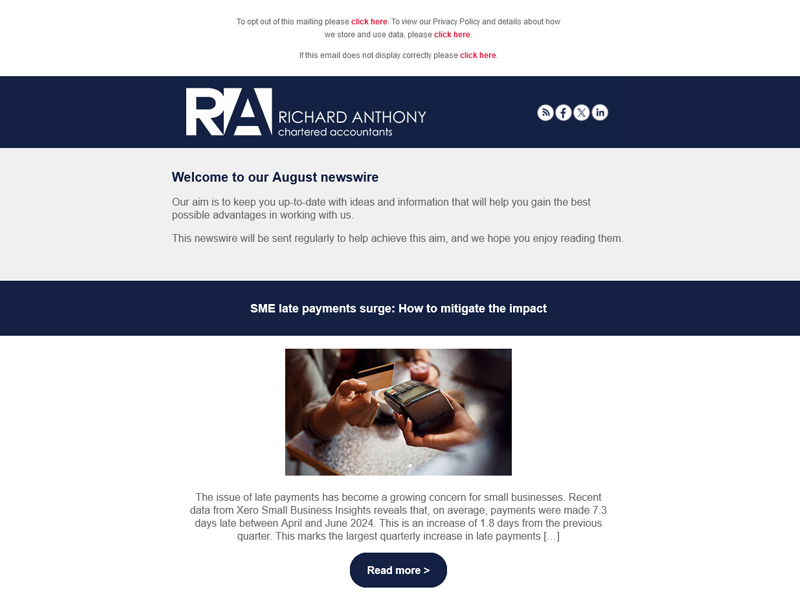 To opt out of this mailing please click here. To view our Privacy Policy and details about how we store and use data, please click here.

If this email does not display correctly please click here.

RA RICHARD ANTHONY chartered accountants

Welcome to our August newswire

Our aim is to keep you up-to-date with ideas and information that will help you gain the best possible advantages in working with us.

This newswire will be sent regularly to help achieve this aim, and we hope you enjoy reading them.

SME late payments surge: How to mitigate the impact

The issue of late payments has become a growing concern for small businesses. Recent data from Xero Small Business Insights reveals that, on average, payments were made 7.3 days late between April and June 2024. This is an increase of 1.8 days from the previous quarter. This marks the largest quarterly increase in late payments […]

Read more >